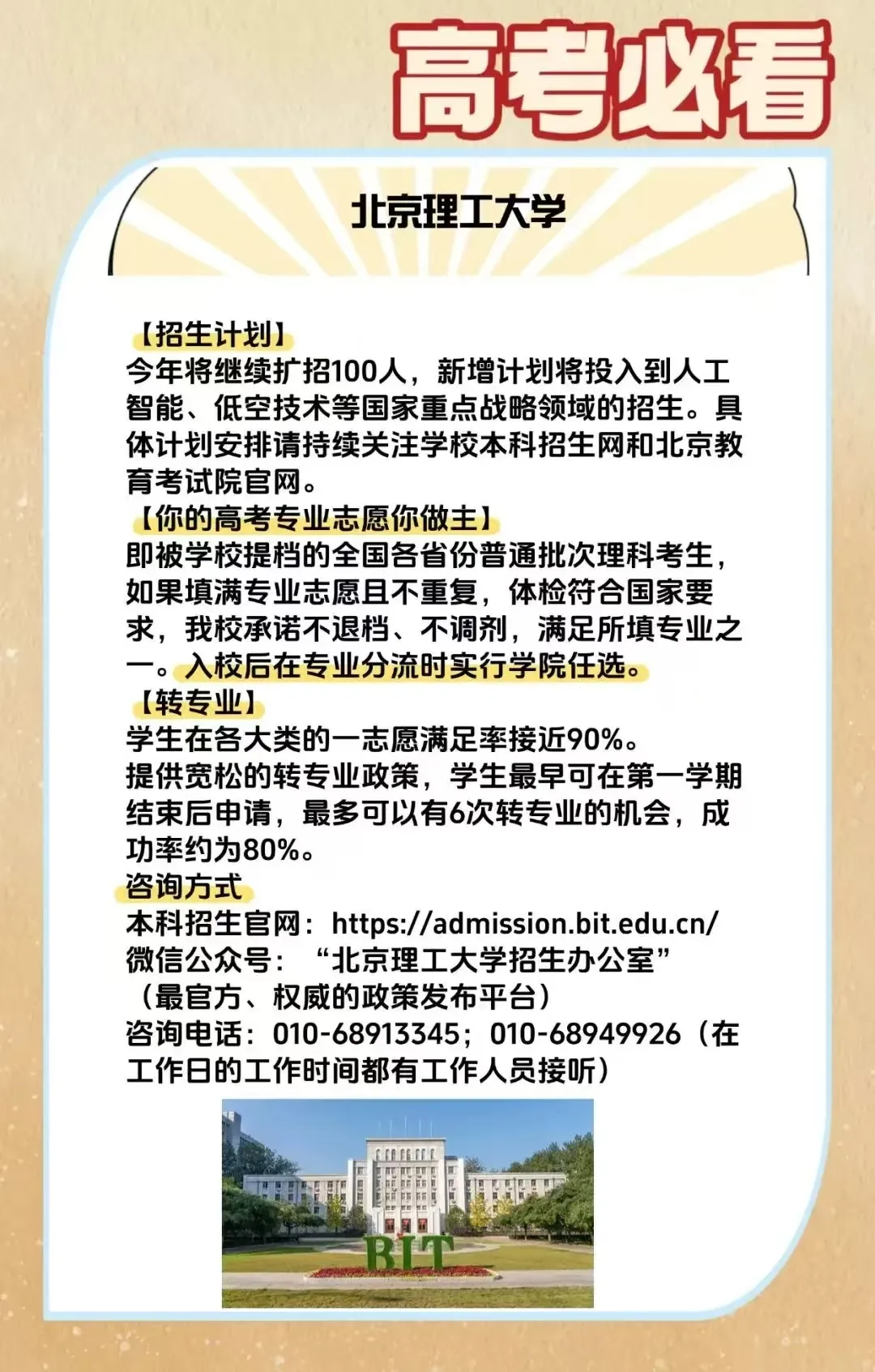 高考必看

北京理工大学

【招生计划】
今年将继续扩招100人，新增计划将投入到人工智能、低空技术等国家重点战略领域的招生。具体计划安排请持续关注学校本科招生网和北京教育考试院官网。
【你的高考专业志愿你做主】
即被学校提档的全国各省份普通批次理科考生，如果填满专业志愿且不重复，体检符合国家要求，我校承诺不退档、不调剂，满足所填专业之一。入校后在专业分流时实行学院任选。
【转专业】
学生在各大类的一志愿满足率接近90%。
提供宽松的转专业政策，学生最早可在第一学期结束后申请，最多可以有6次转专业的机会，成功率约为80%。
咨询方式
本科招生官网：https://admission.bit.edu.cn/
微信公众号：“北京理工大学招生办公室”（最官方、权威的政策发布平台）
咨询电话：010-68913345；010-68949926（在工作日的工作时间都有工作人员接听）

BIT